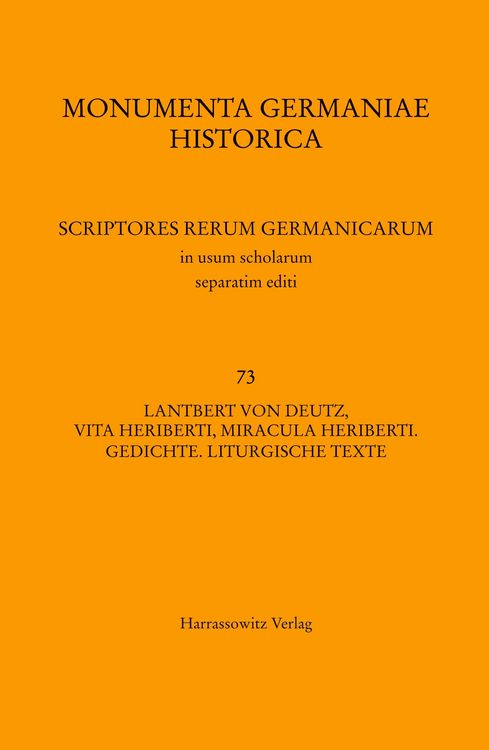 MONUMENTA GERMANIAE HISTORICA

SCRIPTORES RERUM GERMANICARUM
in usum scholarum
separatim editi

73

LANTBERT VON DEUTZ,
VITA HERIBERTI, MIRACULA HERIBERTI.
GEDICHTE. LITURGISCHE TEXTE

Harrassowitz Verlag